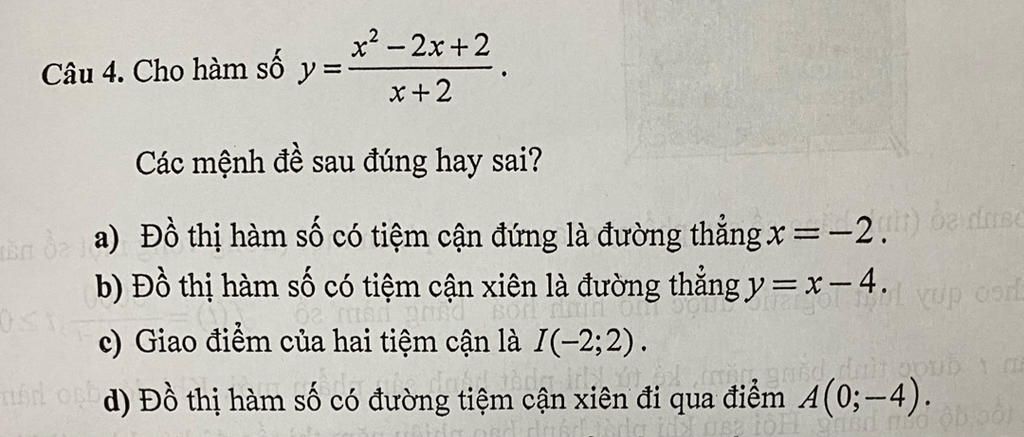 Câu 4. Cho hàm số $y=\frac{x^2-2x+2}{x+2}$.

Các mệnh đề sau đúng hay sai?

a) Đồ thị hàm số có tiệm cận đứng là đường thẳng $x=-2$.

b) Đồ thị hàm số có tiệm cận xiên là đường thẳng $y=x-4$.

c) Giao điểm của hai tiệm cận là $I(-2;2)$.

d) Đồ thị hàm số có đường tiệm cận xiên đi qua điểm $A(0;-4)$.